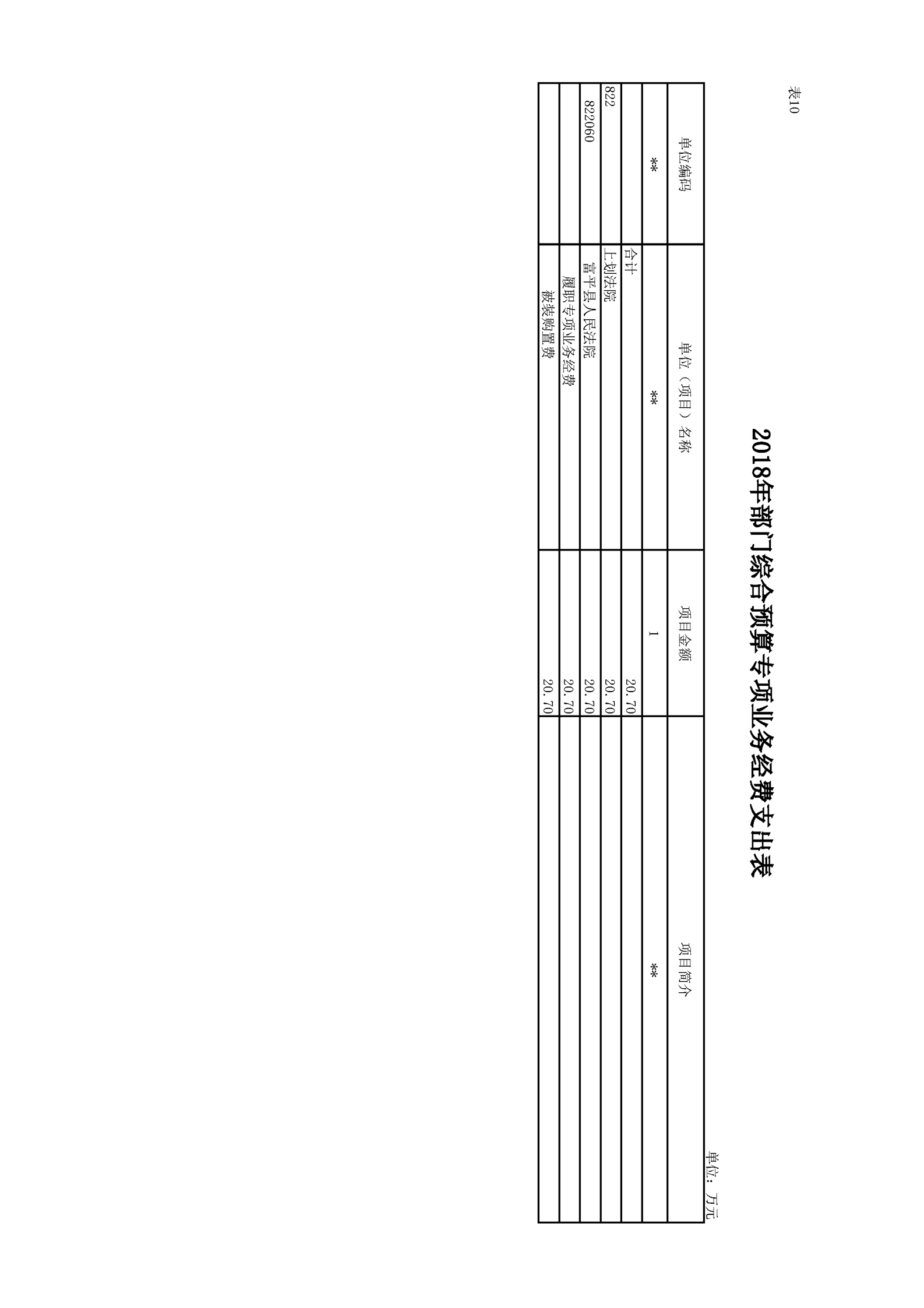 表10

2018年部门综合预算专项业务经费支出表

单位：万元

| 单位编码 | 单位（项目）名称 | 项目金额 | 项目简介 |
|---|---|---|---|
| ** | ** | 1 | ** |
|  | 合计 | 20.70 |  |
| 822 | 上划法院 | 20.70 |  |
| 822060 | 富平县人民法院 | 20.70 |  |
|  | 履职专项业务经费 | 20.70 |  |
|  | 被装购置费 | 20.70 |  |